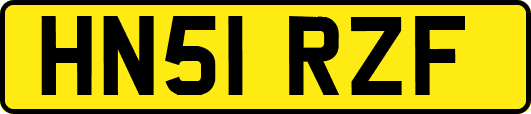 HN51 RZF